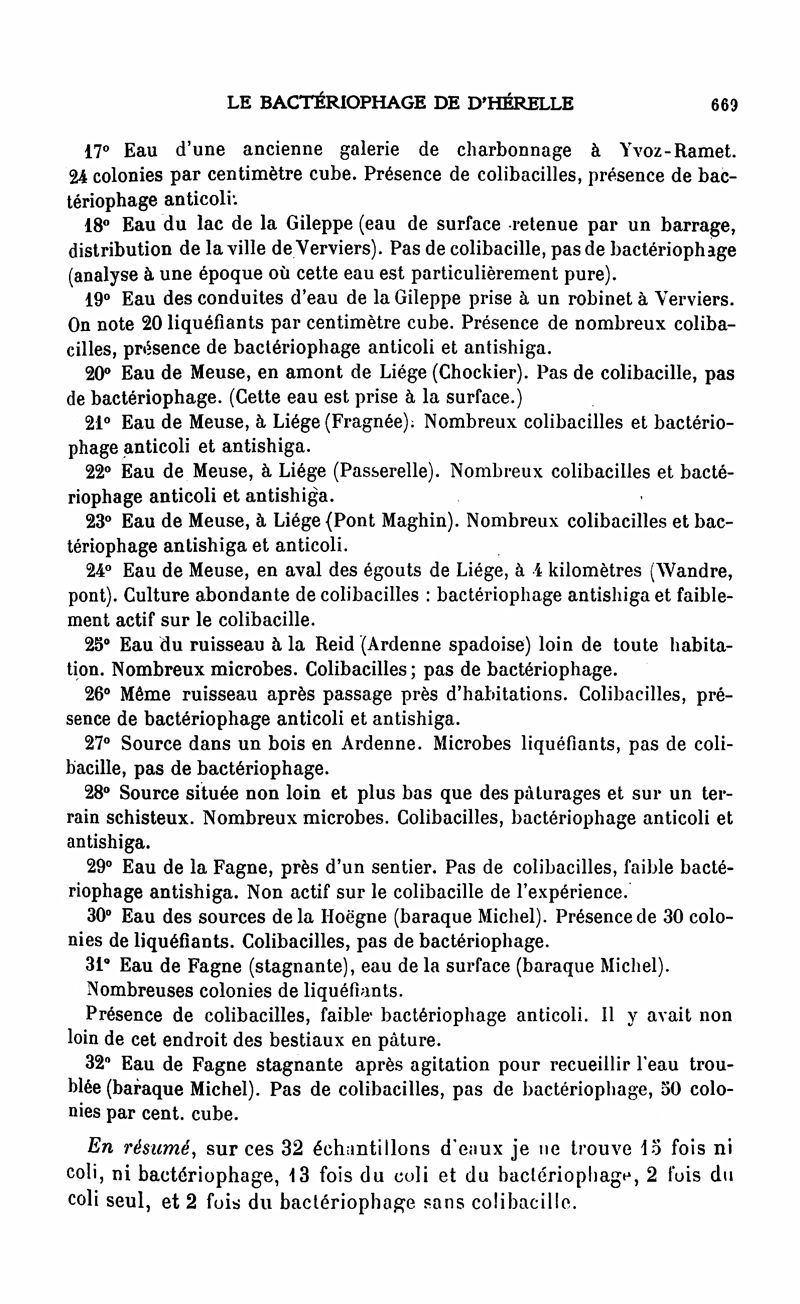 LE BACTÉRIOPHAGE DE D'HÉRELLE 669

17° Eau d'une ancienne galerie de charbonnage à Yvoz-Ramet. 24 colonies par centimètre cube. Présence de colibacilles, présence de bactériophage anticoli.

18° Eau du lac de la Gileppe (eau de surface retenue par un barrage, distribution de la ville de Verviers). Pas de colibacille, pas de bactériophage (analyse à une époque où cette eau est particulièrement pure).

19° Eau des conduites d'eau de la Gileppe prise à un robinet à Verviers. On note 20 liquéfiants par centimètre cube. Présence de nombreux colibacilles, présence de bactériophage anticoli et antishiga.

20° Eau de Meuse, en amont de Liége (Chockier). Pas de colibacille, pas de bactériophage. (Cette eau est prise à la surface.)

21° Eau de Meuse, à Liége (Fragnée). Nombreux colibacilles et bactériophage anticoli et antishiga.

22° Eau de Meuse, à Liége (Passerelle). Nombreux colibacilles et bactériophage anticoli et antishiga.

23° Eau de Meuse, à Liége (Pont Maghin). Nombreux colibacilles et bactériophage antishiga et anticoli.

24° Eau de Meuse, en aval des égouts de Liége, à 4 kilomètres (Wandre, pont). Culture abondante de colibacilles : bactériophage antishiga et faiblement actif sur le colibacille.

25° Eau du ruisseau à la Reid (Ardenne spadoise) loin de toute habitation. Nombreux microbes. Colibacilles; pas de bactériophage.

26° Même ruisseau après passage près d'habitations. Colibacilles, présence de bactériophage anticoli et antishiga.

27° Source dans un bois en Ardenne. Microbes liquéfiants, pas de colibacille, pas de bactériophage.

28° Source située non loin et plus bas que des pâturages et sur un terrain schisteux. Nombreux microbes. Colibacilles, bactériophage anticoli et antishiga.

29° Eau de la Fagne, près d'un sentier. Pas de colibacilles, faible bactériophage antishiga. Non actif sur le colibacille de l'expérience.

30° Eau des sources de la Hoëgne (baraque Michel). Présence de 30 colonies de liquéfiants. Colibacilles, pas de bactériophage.

31° Eau de Fagne (stagnante), eau de la surface (baraque Michel). Nombreuses colonies de liquéfiants.

Présence de colibacilles, faible bactériophage anticoli. Il y avait non loin de cet endroit des bestiaux en pâture.

32° Eau de Fagne stagnante après agitation pour recueillir l'eau troublée (baraque Michel). Pas de colibacilles, pas de bactériophage, 50 colonies par cent. cube.

En résumé, sur ces 32 échantillons d'eaux je ne trouve 15 fois ni coli, ni bactériophage, 13 fois du coli et du bactériophage, 2 fois du coli seul, et 2 fois du bactériophage sans colibacille.